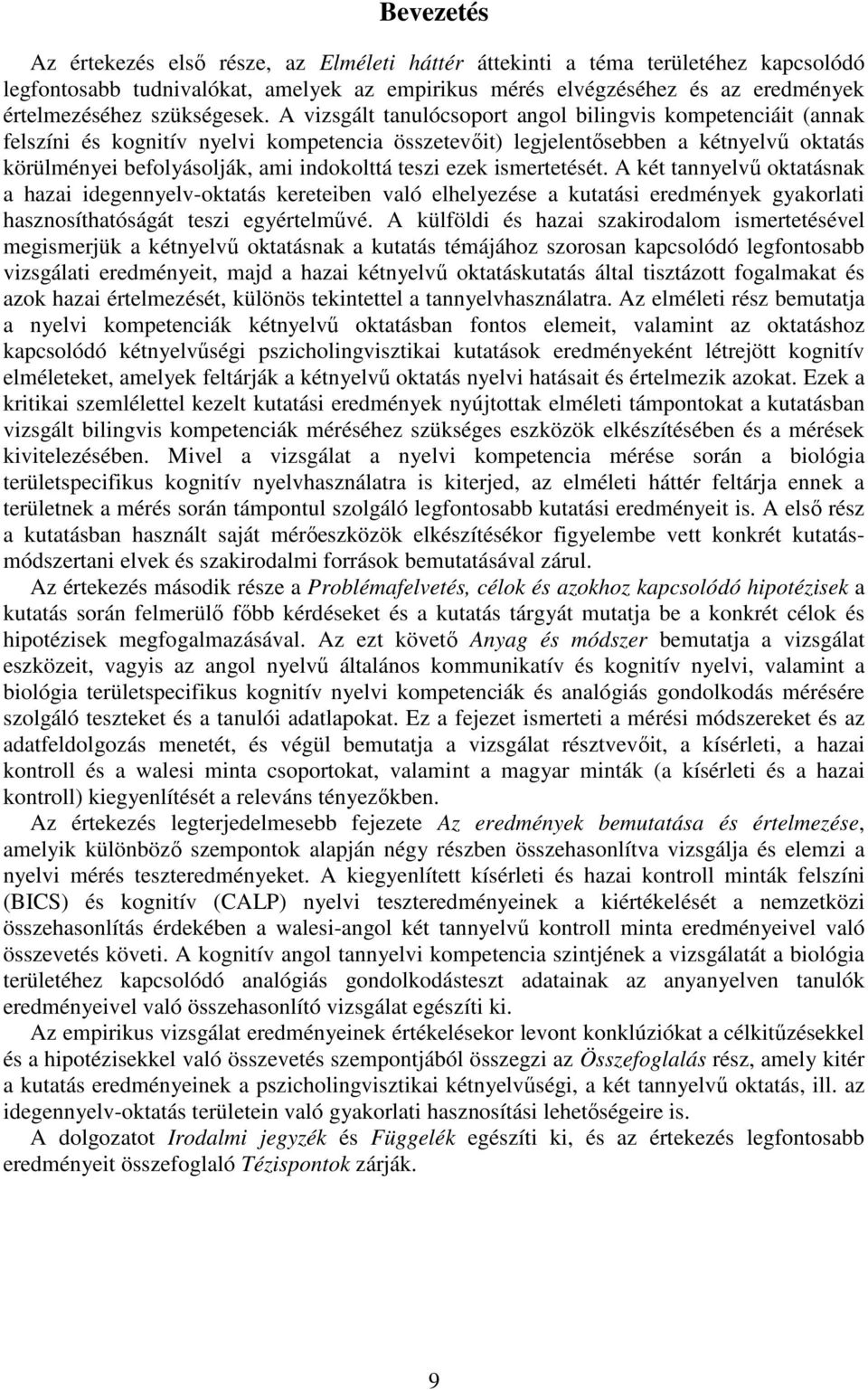 Bevezetés

Az értekezés első része, az Elméleti háttér áttekinti a téma területéhez kapcsolódó legfontosabb tudnivalókat, amelyek az empirikus mérés elvégzéséhez és az eredmények értelmezéséhez szükségesek. A vizsgált tanulócsoport angol bilingvis kompetenciáit (annak felszíni és kognitív nyelvi kompetencia összetevőit) legjelentősebben a kétnyelvű oktatás körülményei befolyásolják, ami indokolttá teszi ezek ismertetését. A két tannyelvű oktatásnak a hazai idegennyelv-oktatás kereteiben való elhelyezése a kutatási eredmények gyakorlati hasznosíthatóságát teszi egyértelművé. A külföldi és hazai szakirodalom ismertetésével megismerjük a kétnyelvű oktatásnak a kutatás témájához szorosan kapcsolódó legfontosabb vizsgálati eredményeit, majd a hazai kétnyelvű oktatáskutatás által tisztázott fogalmakat és azok hazai értelmezését, különös tekintettel a tannyelvhasználatra. Az elméleti rész bemutatja a nyelvi kompetenciák kétnyelvű oktatásban fontos elemeit, valamint az oktatáshoz kapcsolódó kétnyelvűségi pszicholingvisztikai kutatások eredményeként létrejött kognitív elméleteket, amelyek feltárják a kétnyelvű oktatás nyelvi hatásait és értelmezik azokat. Ezek a kritikai szemlélettel kezelt kutatási eredmények nyújtottak elméleti támpontokat a kutatásban vizsgált bilingvis kompetenciák méréséhez szükséges eszközök elkészítésében és a mérések kivitelezésében. Mivel a vizsgálat a nyelvi kompetencia mérése során a biológia területspecifikus kognitív nyelvhasználatra is kiterjed, az elméleti háttér feltárja ennek a területnek a mérés során támpontul szolgáló legfontosabb kutatási eredményeit is. A első rész a kutatásban használt saját mérőeszközök elkészítésékor figyelembe vett konkrét kutatásmódszertani elvek és szakirodalmi források bemutatásával zárul.

Az értekezés második része a Problémafelvetés, célok és azokhoz kapcsolódó hipotézisek a kutatás során felmerülő főbb kérdéseket és a kutatás tárgyát mutatja be a konkrét célok és hipotézisek megfogalmazásával. Az ezt követő Anyag és módszer bemutatja a vizsgálat eszközeit, vagyis az angol nyelvű általános kommunikatív és kognitív nyelvi, valamint a biológia területspecifikus kognitív nyelvi kompetenciák és analógiás gondolkodás mérésére szolgáló teszteket és a tanulói adatlapokat. Ez a fejezet ismerteti a mérési módszereket és az adatfeldolgozás menetét, és végül bemutatja a vizsgálat résztvevőit, a kísérleti, a hazai kontroll és a walesi minta csoportokat, valamint a magyar minták (a kísérleti és a hazai kontroll) kiegyenlítését a releváns tényezőkben.

Az értekezés legterjedelmesebb fejezete Az eredmények bemutatása és értelmezése, amelyik különböző szempontok alapján négy részben összehasonlítva vizsgálja és elemzi a nyelvi mérés teszteredményeket. A kiegyenlített kísérleti és hazai kontroll minták felszíni (BICS) és kognitív (CALP) nyelvi teszteredményeinek a kiértékelését a nemzetközi összehasonlítás érdekében a walesi-angol két tannyelvű kontroll minta eredményeivel való összevetés követi. A kognitív angol tannyelvi kompetencia szintjének a vizsgálatát a biológia területéhez kapcsolódó analógiás gondolkodásteszt adatainak az anyanyelven tanulók eredményeivel való összehasonlító vizsgálat egészíti ki.

Az empirikus vizsgálat eredményeinek értékelésekor levont konklúziókat a célkitűzésekkel és a hipotézisekkel való összevetés szempontjából összegzi az Összefoglalás rész, amely kitér a kutatás eredményeinek a pszicholingvisztikai kétnyelvűségi, a két tannyelvű oktatás, ill. az idegennyelv-oktatás területein való gyakorlati hasznosítási lehetőségeire is.

A dolgozatot Irodalmi jegyzék és Függelék egészíti ki, és az értekezés legfontosabb eredményeit összefoglaló Tézispontok zárják.

9